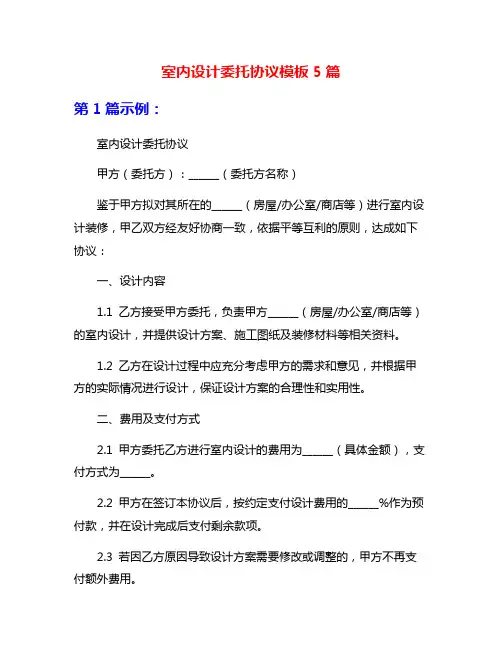 室内设计委托协议模板 5 篇

第 1 篇示例：

室内设计委托协议

甲方（委托方）：______（委托方名称）

鉴于甲方拟对其所在的______（房屋/办公室/商店等）进行室内设计装修，甲乙双方经友好协商一致，依据平等互利的原则，达成如下协议：

一、设计内容

1.1 乙方接受甲方委托，负责甲方______（房屋/办公室/商店等）的室内设计，并提供设计方案、施工图纸及装修材料等相关资料。

1.2 乙方在设计过程中应充分考虑甲方的需求和意见，并根据甲方的实际情况进行设计，保证设计方案的合理性和实用性。

二、费用及支付方式

2.1 甲方委托乙方进行室内设计的费用为______（具体金额），支付方式为______。

2.2 甲方在签订本协议后，按约定支付设计费用的______%作为预付款，并在设计完成后支付剩余款项。

2.3 若因乙方原因导致设计方案需要修改或调整的，甲方不再支付额外费用。